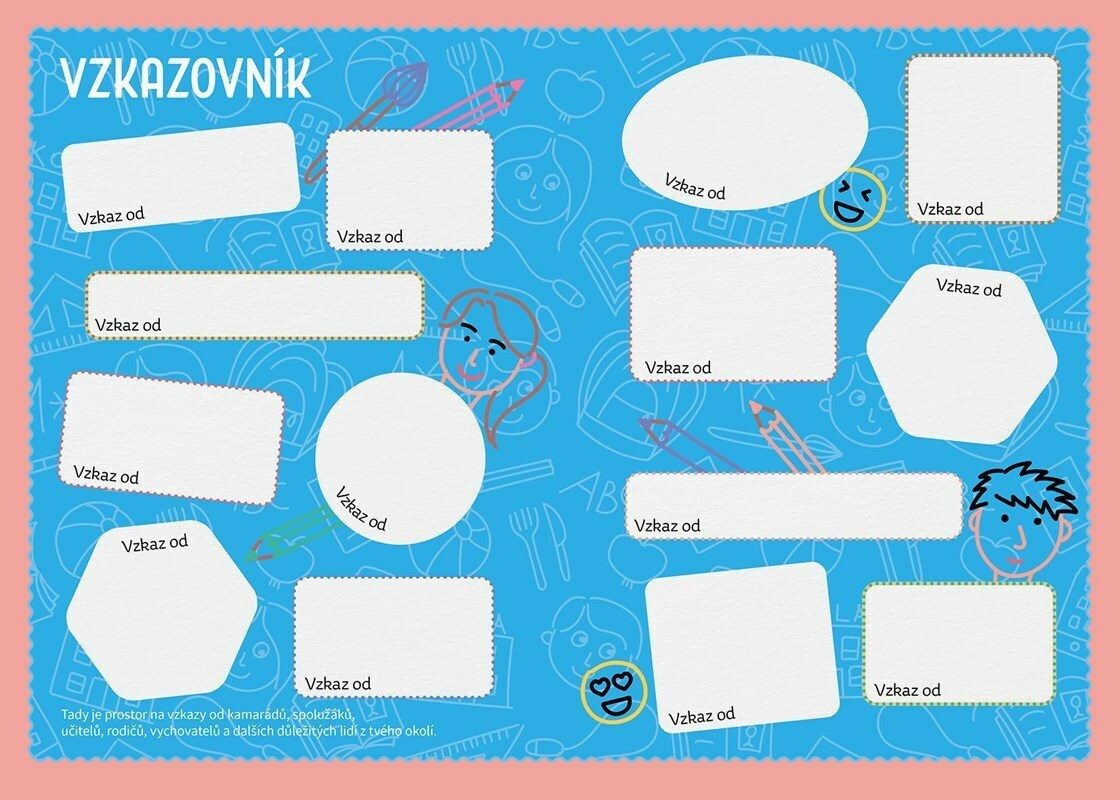 VZKAZOVNÍK

Vzkaz od

Vzkaz od

Vzkaz od

Vzkaz od

Vzkaz od

Vzkaz od

Vzkaz od

Tady je prostor na vzkazy od kamarádů, spolužáků, učitelů, rodičů, vychovatelů a dalších důležitých lidí z tvého okolí.

Vzkaz od

Vzkaz od

Vzkaz od

Vzkaz od

Vzkaz od

Vzkaz od

Vzkaz od